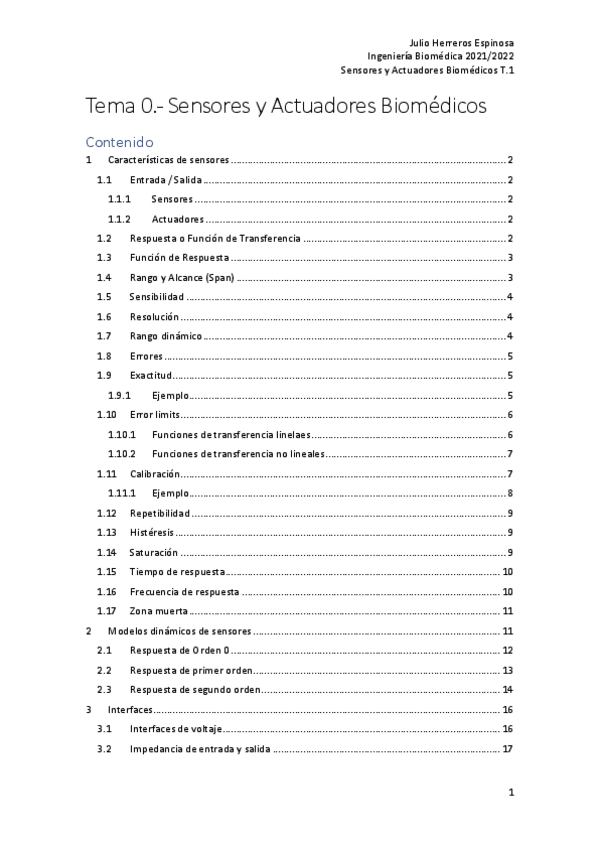 Julio Herreros Espinosa
Ingeniería Biomédica 2021/2022
Sensores y Actuadores Biomédicos T.1

Tema 0.- Sensores y Actuadores Biomédicos

Contenido

1 Características de sensores ........ 2
1.1 Entrada / Salida ........ 2
1.1.1 Sensores ........ 2
1.1.2 Actuadores ........ 2
1.2 Respuesta o Función de Transferencia ........ 2
1.3 Función de Respuesta ........ 3
1.4 Rango y Alcance (Span) ........ 3
1.5 Sensibilidad ........ 4
1.6 Resolución ........ 4
1.7 Rango dinámico ........ 4
1.8 Errores ........ 5
1.9 Exactitud ........ 5
1.9.1 Ejemplo ........ 5
1.10 Error limits ........ 6
1.10.1 Funciones de transferencia linelaes ........ 6
1.10.2 Funciones de transferencia no lineales ........ 7
1.11 Calibración ........ 7
1.11.1 Ejemplo ........ 8
1.12 Repetibilidad ........ 9
1.13 Histéresis ........ 9
1.14 Saturación ........ 9
1.15 Tiempo de respuesta ........ 10
1.16 Frecuencia de respuesta ........ 10
1.17 Zona muerta ........ 11
2 Modelos dinámicos de sensores ........ 11
2.1 Respuesta de Orden 0 ........ 12
2.2 Respuesta de primer orden ........ 13
2.3 Respuesta de segundo orden ........ 14
3 Interfaces ........ 16
3.1 Interfaces de voltaje ........ 16
3.2 Impedancia de entrada y salida ........ 17

1